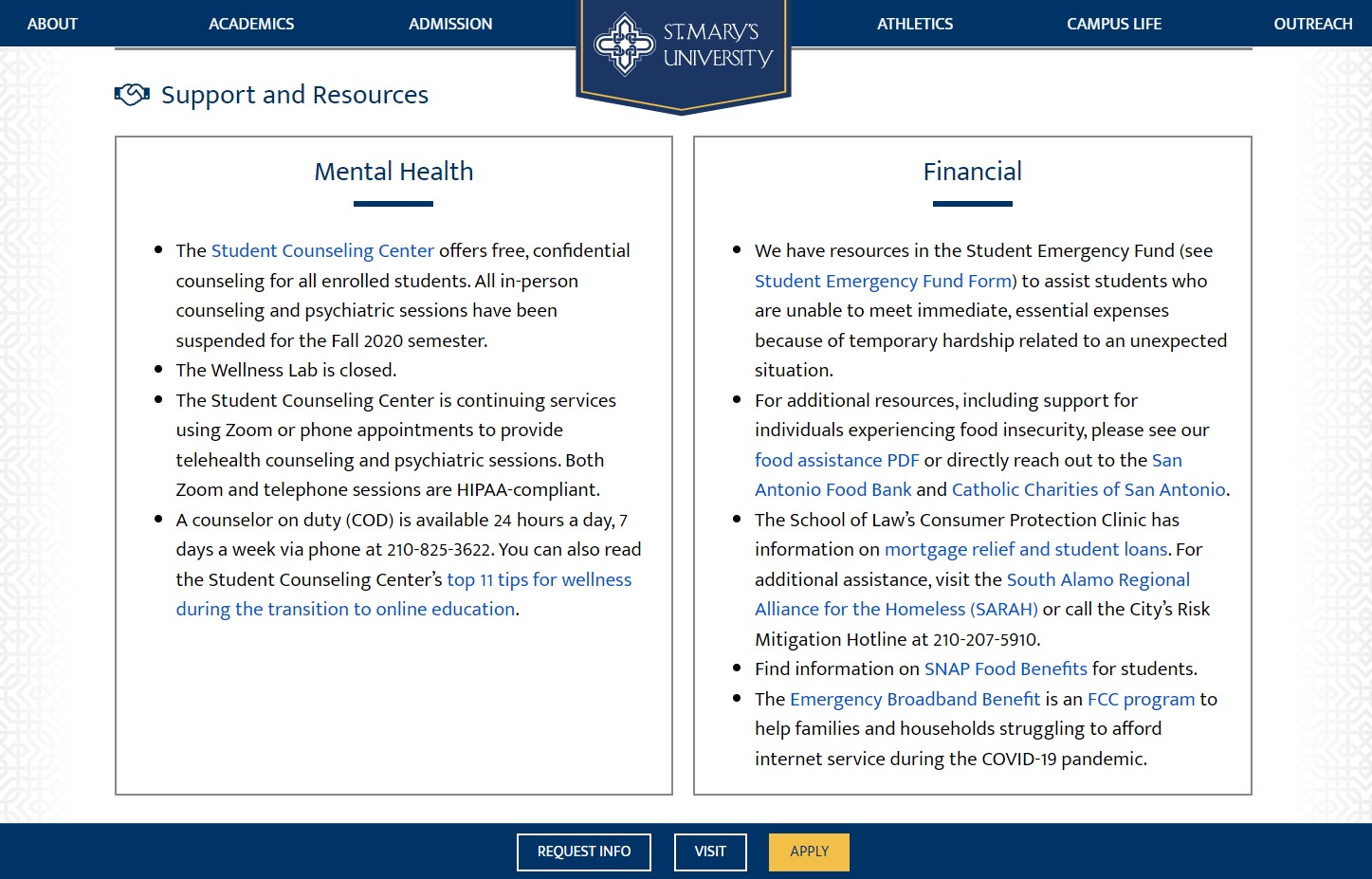 ABOUT ACADEMICS ADMISSION ST. MARY'S UNIVERSITY ATHLETICS CAMPUS LIFE OUTREACH

Support and Resources

Mental Health

- The Student Counseling Center offers free, confidential counseling for all enrolled students. All in-person counseling and psychiatric sessions have been suspended for the Fall 2020 semester.
- The Wellness Lab is closed.
- The Student Counseling Center is continuing services using Zoom or phone appointments to provide telehealth counseling and psychiatric sessions. Both Zoom and telephone sessions are HIPAA-compliant.
- A counselor on duty (COD) is available 24 hours a day, 7 days a week via phone at 210-825-3622. You can also read the Student Counseling Center's top 11 tips for wellness during the transition to online education.

Financial

- We have resources in the Student Emergency Fund (see Student Emergency Fund Form) to assist students who are unable to meet immediate, essential expenses because of temporary hardship related to an unexpected situation.
- For additional resources, including support for individuals experiencing food insecurity, please see our food assistance PDF or directly reach out to the San Antonio Food Bank and Catholic Charities of San Antonio.
- The School of Law's Consumer Protection Clinic has information on mortgage relief and student loans. For additional assistance, visit the South Alamo Regional Alliance for the Homeless (SARAH) or call the City's Risk Mitigation Hotline at 210-207-5910.
- Find information on SNAP Food Benefits for students.
- The Emergency Broadband Benefit is an FCC program to help families and households struggling to afford internet service during the COVID-19 pandemic.

REQUEST INFO VISIT APPLY